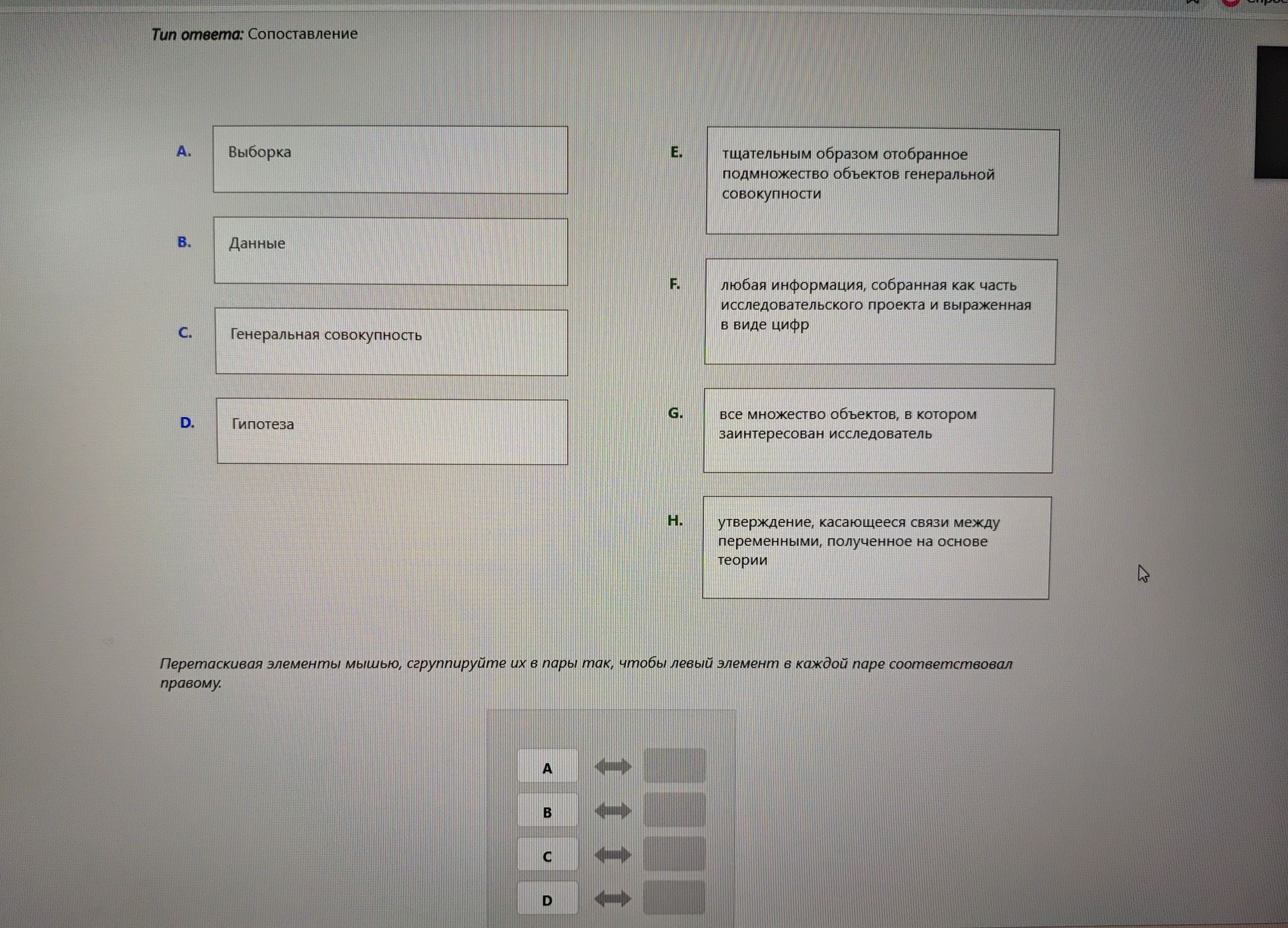 Тип ответа: Сопоставление

A. Выборка

B. Данные

C. Генеральная совокупность

D. Гипотеза

E. тщательным образом отобранное подмножество объектов генеральной совокупности

F. любая информация, собранная как часть исследовательского проекта и выраженная в виде цифр

G. все множество объектов, в котором заинтересован исследователь

H. утверждение, касающееся связи между переменными, полученное на основе теории

Перетаскивая элементы мышью, сгруппируйте их в пары так, чтобы левый элемент в каждой паре соответствовал правому.

A

B

C

D